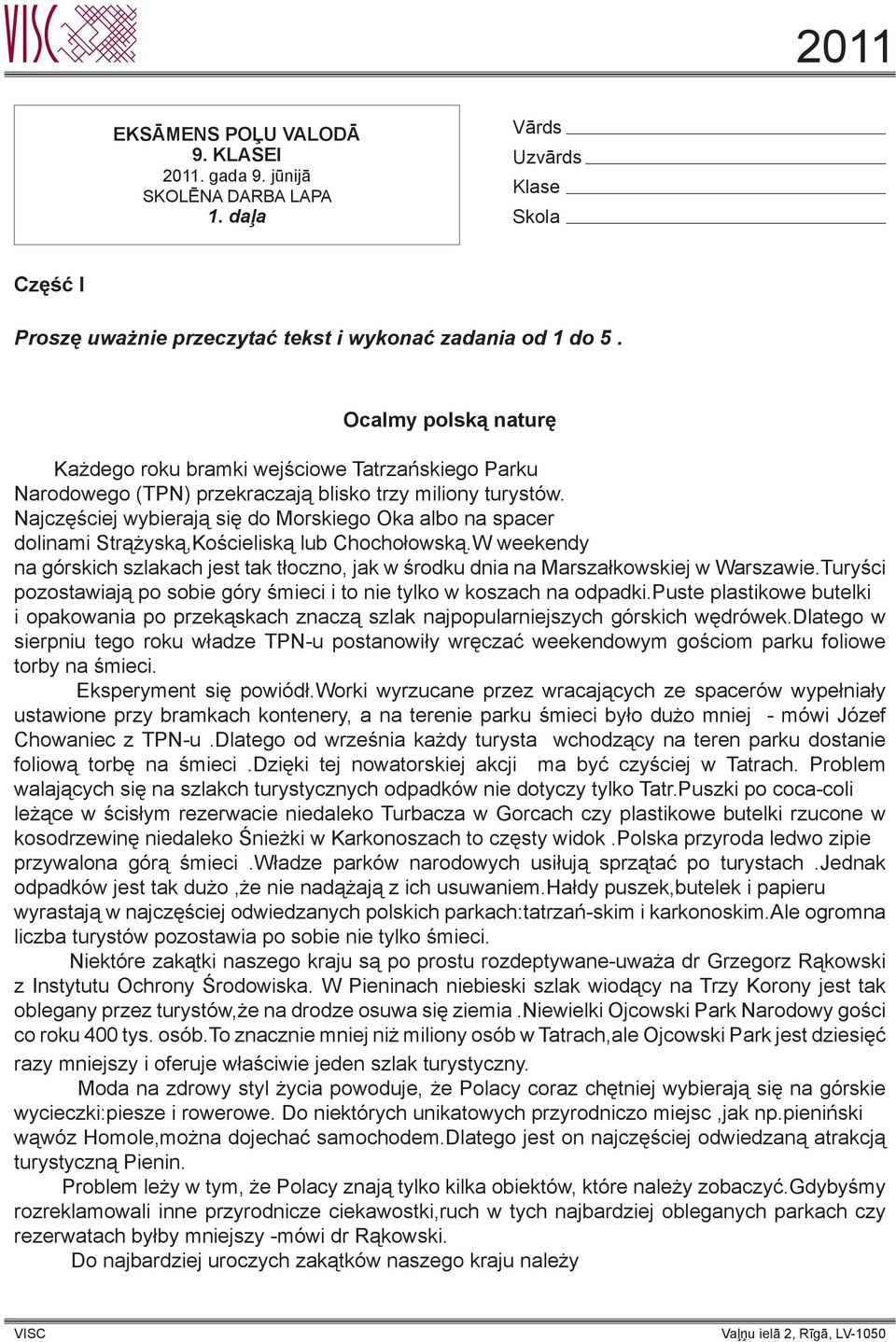 VISC

2011

EKSĀMENS POĻU VALODĀ
9. KLASEI
2011. gada 9. jūnijā
SKOLĒNA DARBA LAPA
1. daļa

Vārds
Uzvārds
Klase
Skola

Część I

Proszę uważnie przeczytać tekst i wykonać zadania od 1 do 5 .

Ocalmy polską naturę

Każdego roku bramki wejściowe Tatrzańskiego Parku Narodowego (TPN) przekraczają blisko trzy miliony turystów. Najczęściej wybierają się do Morskiego Oka albo na spacer dolinami Strążyską,Kościeliską lub Chochołowską.W weekendy na górskich szlakach jest tak tłoczno, jak w środku dnia na Marszałkowskiej w Warszawie.Turyści pozostawiają po sobie góry śmieci i to nie tylko w koszach na odpadki.Puste plastikowe butelki i opakowania po przekąskach znaczą szlak najpopularniejszych górskich wędrówek.Dlatego w sierpniu tego roku władze TPN-u postanowiły wręczać weekendowym gościom parku foliowe torby na śmieci.

Eksperyment się powiódł.Worki wyrzucane przez wracających ze spacerów wypełniały ustawione przy bramkach kontenery, a na terenie parku śmieci było dużo mniej - mówi Józef Chowaniec z TPN-u .Dlatego od września każdy turysta wchodzący na teren parku dostanie foliową torbę na śmieci .Dzięki tej nowatorskiej akcji ma być czyściej w Tatrach. Problem walających się na szlakch turystycznych odpadków nie dotyczy tylko Tatr.Puszki po coca-coli leżące w ścisłym rezerwacie niedaleko Turbacza w Gorcach czy plastikowe butelki rzucone w kosodrzewinę niedaleko Śnieżki w Karkonoszach to częsty widok .Polska przyroda ledwo zipie przywalona górą śmieci .Władze parków narodowych usiłują sprzątać po turystach .Jednak odpadków jest tak dużo ,że nie nadążają z ich usuwaniem.Hałdy puszek,butelek i papieru wyrastają w najczęściej odwiedzanych polskich parkach:tatrzań-skim i karkonoskim.Ale ogromna liczba turystów pozostawia po sobie nie tylko śmieci.

Niektóre zakątki naszego kraju są po prostu rozdeptywane-uważa dr Grzegorz Rąkowski z Instytutu Ochrony Środowiska. W Pieninach niebieski szlak wiodący na Trzy Korony jest tak oblegany przez turystów,że na drodze osuwa się ziemia .Niewielki Ojcowski Park Narodowy gości co roku 400 tys. osób.To znacznie mniej niż miliony osób w Tatrach,ale Ojcowski Park jest dziesięć razy mniejszy i oferuje właściwie jeden szlak turystyczny.

Moda na zdrowy styl życia powoduje, że Polacy coraz chętniej wybierają się na górskie wycieczki:piesze i rowerowe. Do niektórych unikatowych przyrodniczo miejsc ,jak np.pieniński wąwóz Homole,można dojechać samochodem.Dlatego jest on najczęściej odwiedzaną atrakcją turystyczną Pienin.

Problem leży w tym, że Polacy znają tylko kilka obiektów, które należy zobaczyć.Gdybyśmy rozreklamowali inne przyrodnicze ciekawostki,ruch w tych najbardziej obleganych parkach czy rezerwatach byłby mniejszy -mówi dr Rąkowski.

Do najbardziej uroczych zakątków naszego kraju należy

VISC
Vaļņu ielā 2, Rīgā, LV-1050